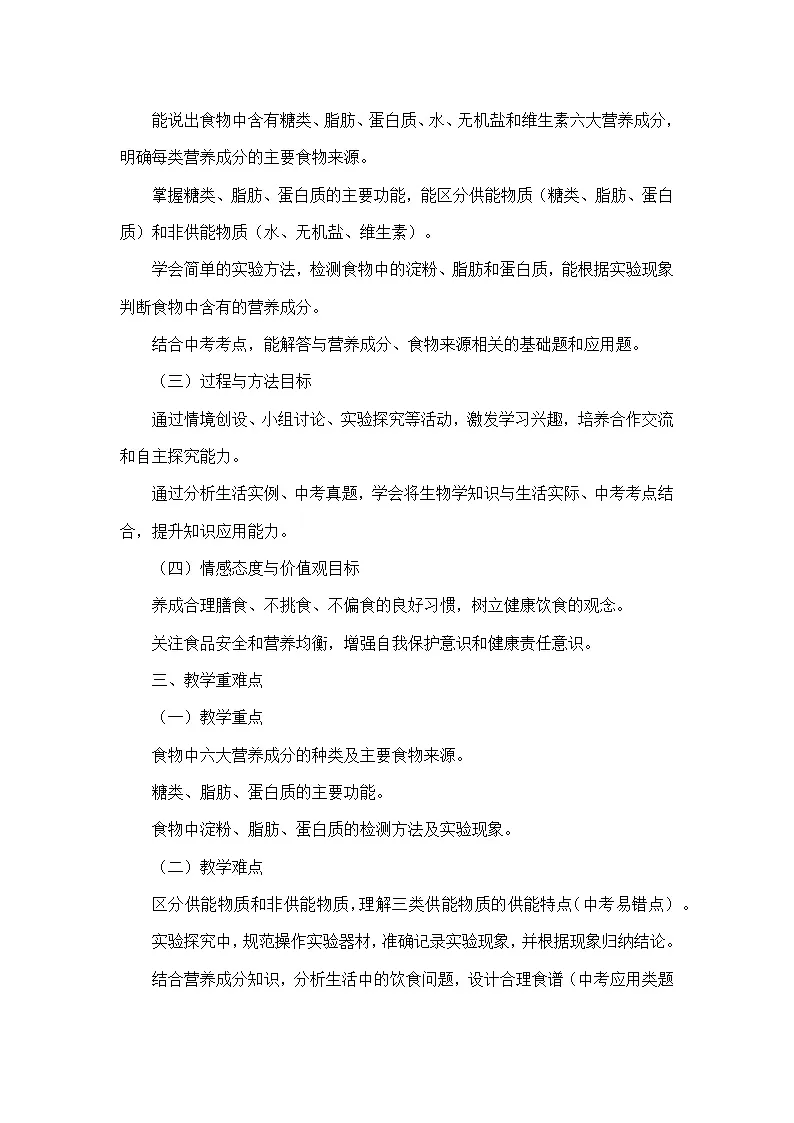 能说出食物中含有糖类、脂肪、蛋白质、水、无机盐和维生素六大营养成分，明确每类营养成分的主要食物来源。

掌握糖类、脂肪、蛋白质的主要功能，能区分供能物质（糖类、脂肪、蛋白质）和非供能物质（水、无机盐、维生素）。

学会简单的实验方法，检测食物中的淀粉、脂肪和蛋白质，能根据实验现象判断食物中含有的营养成分。

结合中考考点，能解答与营养成分、食物来源相关的基础题和应用题。

（三）过程与方法目标

通过情境创设、小组讨论、实验探究等活动，激发学习兴趣，培养合作交流和自主探究能力。

通过分析生活实例、中考真题，学会将生物学知识与生活实际、中考考点结合，提升知识应用能力。

（四）情感态度与价值观目标

养成合理膳食、不挑食、不偏食的良好习惯，树立健康饮食的观念。

关注食品安全和营养均衡，增强自我保护意识和健康责任意识。

三、教学重难点

（一）教学重点

食物中六大营养成分的种类及主要食物来源。

糖类、脂肪、蛋白质的主要功能。

食物中淀粉、脂肪、蛋白质的检测方法及实验现象。

（二）教学难点

区分供能物质和非供能物质，理解三类供能物质的供能特点（中考易错点）。

实验探究中，规范操作实验器材，准确记录实验现象，并根据现象归纳结论。

结合营养成分知识，分析生活中的饮食问题，设计合理食谱（中考应用类题